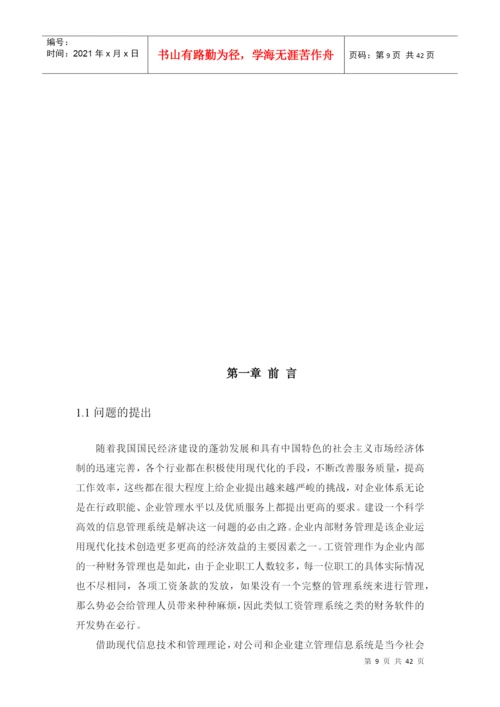 编号：
时间：2021 年 x 月 x 日

书山有路勤为径，学海无涯苦作舟

页码：第 9 页 共 42 页

第一章 前 言

1.1 问题的提出

随着我国国民经济建设的蓬勃发展和具有中国特色的社会主义市场经济体制的迅速完善，各个行业都在积极使用现代化的手段，不断改善服务质量，提高工作效率，这些都在很大程度上给企业提出越来越严峻的挑战，对企业体系无论是在行政职能、企业管理水平以及优质服务上都提出更高的要求。建设一个科学高效的信息管理系统是解决这一问题的必由之路。企业内部财务管理是该企业运用现代化技术创造更多更高的经济效益的主要因素之一。工资管理作为企业内部的一种财务管理也是如此，由于企业职工人数较多，每一位职工的具体实际情况也不尽相同，各项工资条款的发放，如果没有一个完整的管理系统来进行管理，那么势必会给管理人员带来种种麻烦，因此类似工资管理系统之类的财务软件的开发势在必行。

借助现代信息技术和管理理论，对公司和企业建立管理信息系统是当今社会

第 9 页 共 42 页